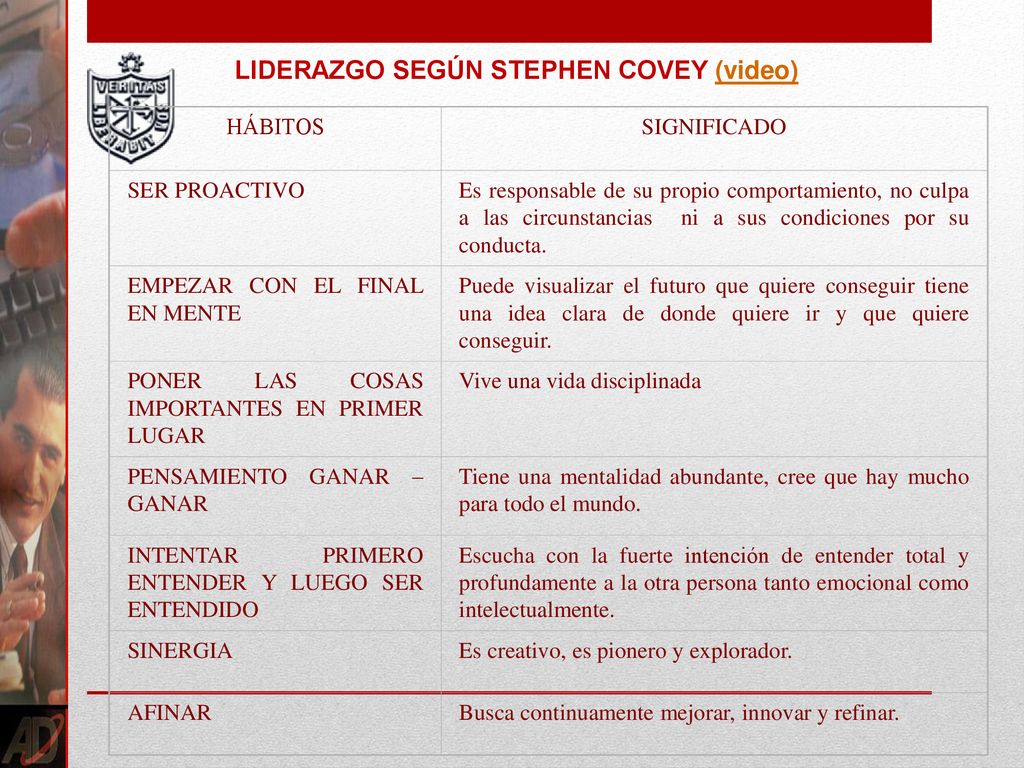 VERITAS
LIBERABIT VOS

LIDERAZGO SEGÚN STEPHEN COVEY (video)

| HÁBITOS | SIGNIFICADO |
|---|---|
| SER PROACTIVO | Es responsable de su propio comportamiento, no culpa a las circunstancias ni a sus condiciones por su conducta. |
| EMPEZAR CON EL FINAL EN MENTE | Puede visualizar el futuro que quiere conseguir tiene una idea clara de donde quiere ir y que quiere conseguir. |
| PONER LAS COSAS IMPORTANTES EN PRIMER LUGAR | Vive una vida disciplinada |
| PENSAMIENTO GANAR – GANAR | Tiene una mentalidad abundante, cree que hay mucho para todo el mundo. |
| INTENTAR PRIMERO ENTENDER Y LUEGO SER ENTENDIDO | Escucha con la fuerte intención de entender total y profundamente a la otra persona tanto emocional como intelectualmente. |
| SINERGIA | Es creativo, es pionero y explorador. |
| AFINAR | Busca continuamente mejorar, innovar y refinar. |

AD